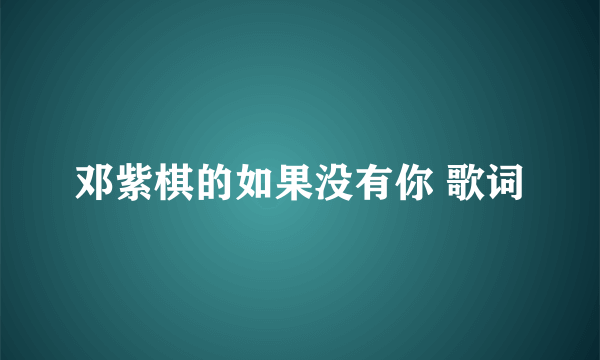 邓紫棋的如果没有你 歌词